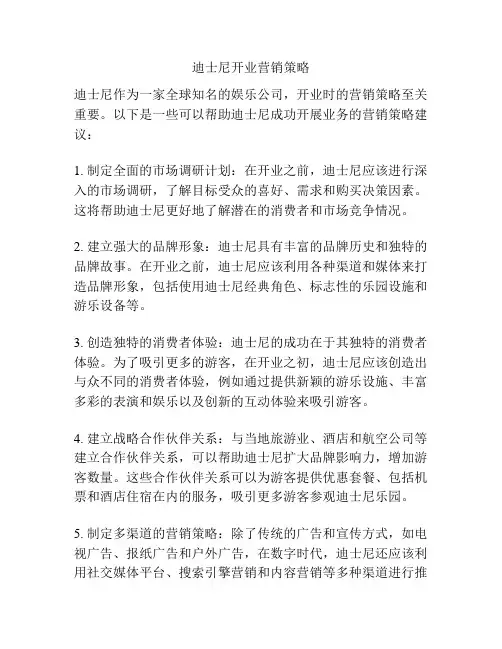 迪士尼开业营销策略

迪士尼作为一家全球知名的娱乐公司，开业时的营销策略至关重要。以下是一些可以帮助迪士尼成功开展业务的营销策略建议：

1. 制定全面的市场调研计划：在开业之前，迪士尼应该进行深入的市场调研，了解目标受众的喜好、需求和购买决策因素。这将帮助迪士尼更好地了解潜在的消费者和市场竞争情况。

2. 建立强大的品牌形象：迪士尼具有丰富的品牌历史和独特的品牌故事。在开业之前，迪士尼应该利用各种渠道和媒体来打造品牌形象，包括使用迪士尼经典角色、标志性的乐园设施和游乐设备等。

3. 创造独特的消费者体验：迪士尼的成功在于其独特的消费者体验。为了吸引更多的游客，在开业之初，迪士尼应该创造出与众不同的消费者体验，例如通过提供新颖的游乐设施、丰富多彩的表演和娱乐以及创新的互动体验来吸引游客。

4. 建立战略合作伙伴关系：与当地旅游业、酒店和航空公司等建立合作伙伴关系，可以帮助迪士尼扩大品牌影响力，增加游客数量。这些合作伙伴关系可以为游客提供优惠套餐、包括机票和酒店住宿在内的服务，吸引更多游客参观迪士尼乐园。

5. 制定多渠道的营销策略：除了传统的广告和宣传方式，如电视广告、报纸广告和户外广告，在数字时代，迪士尼还应该利用社交媒体平台、搜索引擎营销和内容营销等多种渠道进行推